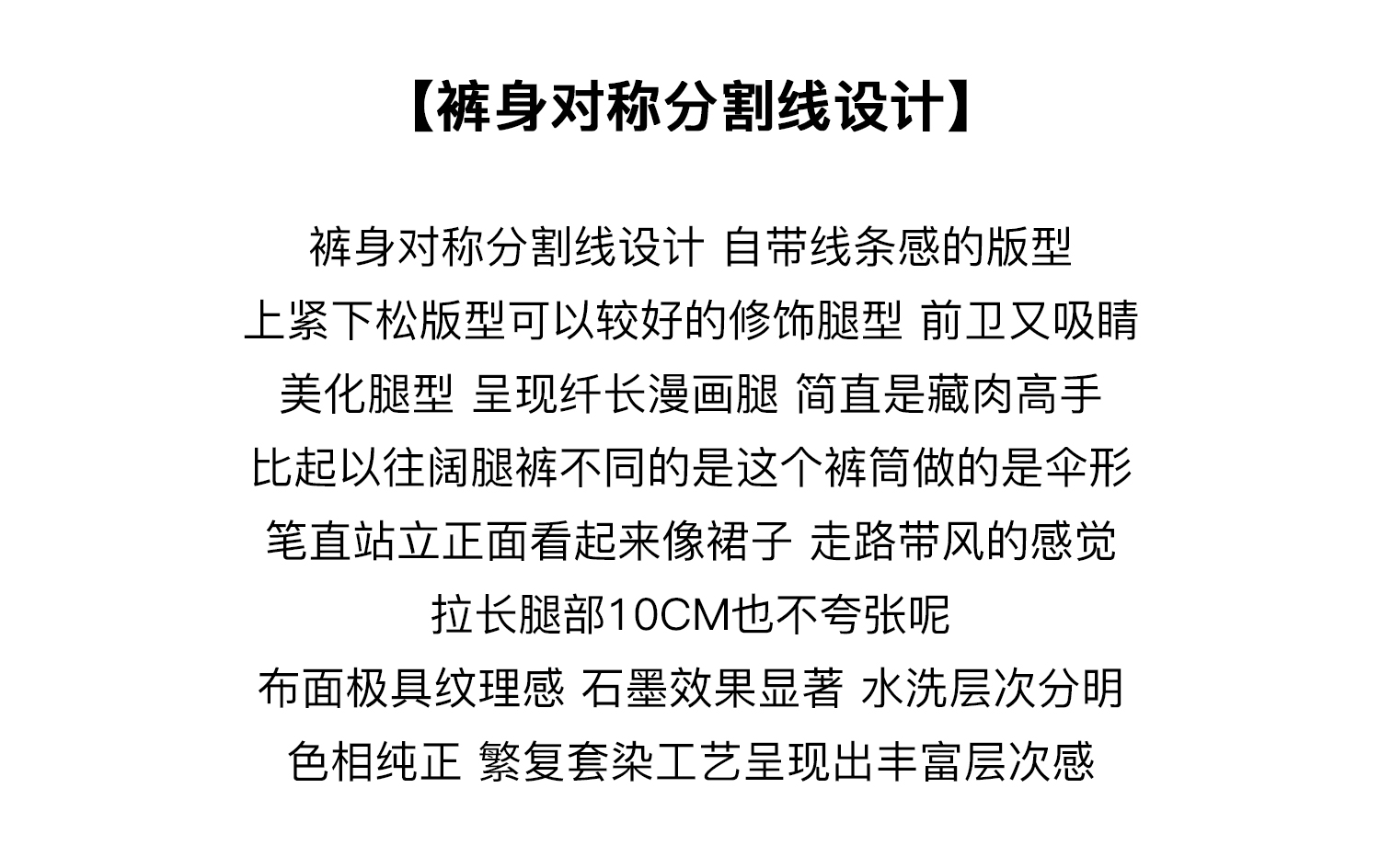 【裤身对称分割线设计】

裤身对称分割线设计 自带线条感的版型
上紧下松版型可以较好的修饰腿型 前卫又吸睛
美化腿型 呈现纤长漫画腿 简直是藏肉高手
比起以往阔腿裤不同的是这个裤筒做的是伞形
笔直站立正面看起来像裙子 走路带风的感觉
拉长腿部10CM也不夸张呢
布面极具纹理感 石墨效果显著 水洗层次分明
色相纯正 繁复套染工艺呈现出丰富层次感